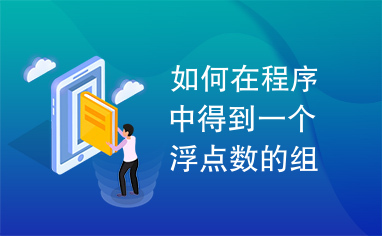 如何在程序中得到一个浮点数的组